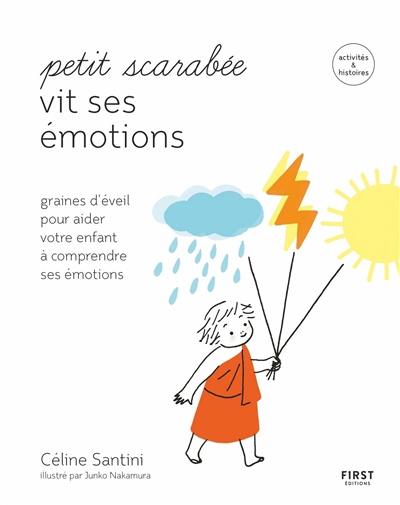 petit scarabée
vit ses émotions

activités & histoires

graines d'éveil pour aider votre enfant à comprendre ses émotions

Céline Santini
illustré par Junko Nakamura

FIRST
ÉDITIONS